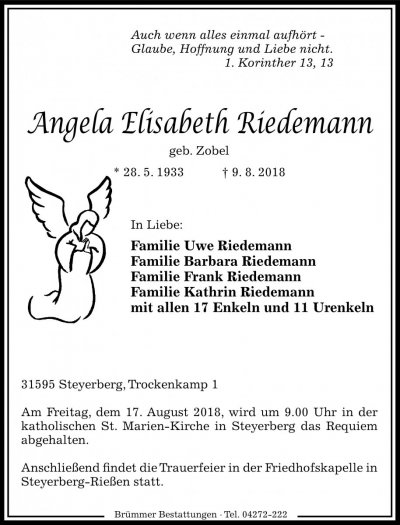 Auch wenn alles einmal aufhört -
Glaube, Hoffnung und Liebe nicht.
1. Korinther 13, 13

Angela Elisabeth Riedemann

geb. Zobel

* 28. 5. 1933 † 9. 8. 2018

In Liebe:

Familie Uwe Riedemann
Familie Barbara Riedemann
Familie Frank Riedemann
Familie Kathrin Riedemann
mit allen 17 Enkeln und 11 Urenkeln

31595 Steyerberg, Trockenkamp 1

Am Freitag, dem 17. August 2018, wird um 9.00 Uhr in der katholischen St. Marien-Kirche in Steyerberg das Requiem abgehalten.

Anschließend findet die Trauerfeier in der Friedhofskapelle in Steyerberg-Rießen statt.

Brümmer Bestattungen · Tel. 04272-222